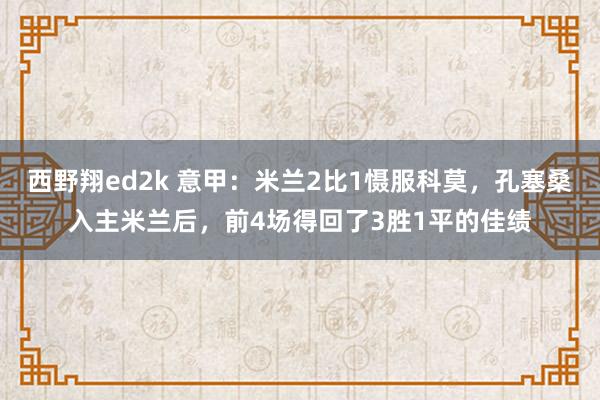 西野翔ed2k 意甲：米兰2比1慑服科莫，孔塞桑入主米兰后，前4场得回了3胜1平的佳绩